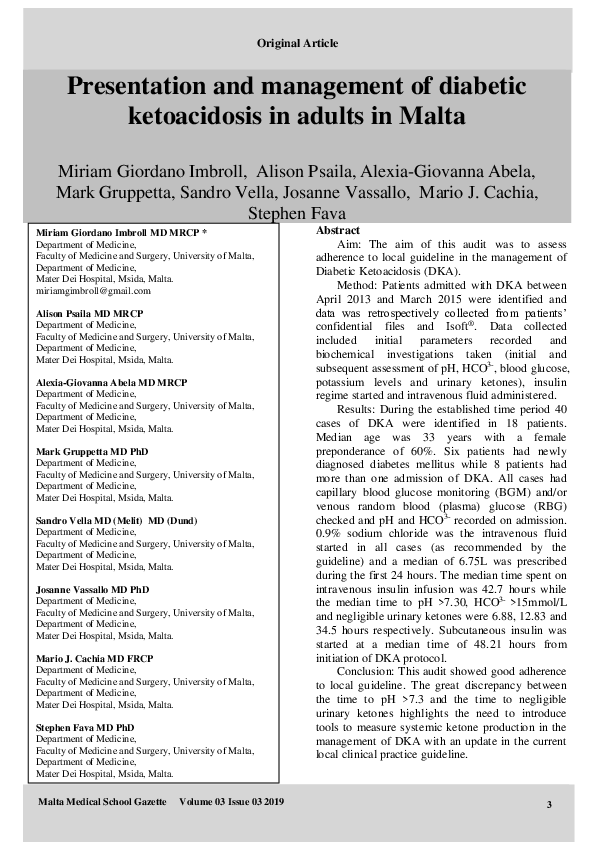 Original Article

Presentation and management of diabetic ketoacidosis in adults in Malta

Miriam Giordano Imbroll, Alison Psaila, Alexia-Giovanna Abela, Mark Gruppetta, Sandro Vella, Josanne Vassallo, Mario J. Cachia, Stephen Fava

Miriam Giordano Imbroll MD MRCP *
Department of Medicine,
Faculty of Medicine and Surgery, University of Malta,
Department of Medicine,
Mater Dei Hospital, Msida, Malta.
miriamgimbroll@gmail.com

Alison Psaila MD MRCP
Department of Medicine,
Faculty of Medicine and Surgery, University of Malta,
Department of Medicine,
Mater Dei Hospital, Msida, Malta.

Alexia-Giovanna Abela MD MRCP
Department of Medicine,
Faculty of Medicine and Surgery, University of Malta,
Department of Medicine,
Mater Dei Hospital, Msida, Malta.

Mark Gruppetta MD PhD
Department of Medicine,
Faculty of Medicine and Surgery, University of Malta,
Department of Medicine,
Mater Dei Hospital, Msida, Malta.

Sandro Vella MD (Melit) MD (Dund)
Department of Medicine,
Faculty of Medicine and Surgery, University of Malta,
Department of Medicine,
Mater Dei Hospital, Msida, Malta.

Josanne Vassallo MD PhD
Department of Medicine,
Faculty of Medicine and Surgery, University of Malta,
Department of Medicine,
Mater Dei Hospital, Msida, Malta.

Mario J. Cachia MD FRCP
Department of Medicine,
Faculty of Medicine and Surgery, University of Malta,
Department of Medicine,
Mater Dei Hospital, Msida, Malta.

Stephen Fava MD PhD
Department of Medicine,
Faculty of Medicine and Surgery, University of Malta,
Department of Medicine,
Mater Dei Hospital, Msida, Malta.

Abstract
Aim: The aim of this audit was to assess adherence to local guideline in the management of Diabetic Ketoacidosis (DKA).

Method: Patients admitted with DKA between April 2013 and March 2015 were identified and data was retrospectively collected from patients' confidential files and Isoft®. Data collected included initial parameters recorded and biochemical investigations taken (initial and subsequent assessment of pH, $HCO^{3-}$, blood glucose, potassium levels and urinary ketones), insulin regime started and intravenous fluid administered.

Results: During the established time period 40 cases of DKA were identified in 18 patients. Median age was 33 years with a female preponderance of 60%. Six patients had newly diagnosed diabetes mellitus while 8 patients had more than one admission of DKA. All cases had capillary blood glucose monitoring (BGM) and/or venous random blood (plasma) glucose (RBG) checked and pH and $HCO^{3-}$ recorded on admission. 0.9% sodium chloride was the intravenous fluid started in all cases (as recommended by the guideline) and a median of 6.75L was prescribed during the first 24 hours. The median time spent on intravenous insulin infusion was 42.7 hours while the median time to pH >7.30, $HCO^{3-}$ >15mmol/L and negligible urinary ketones were 6.88, 12.83 and 34.5 hours respectively. Subcutaneous insulin was started at a median time of 48.21 hours from initiation of DKA protocol.

Conclusion: This audit showed good adherence to local guideline. The great discrepancy between the time to pH >7.3 and the time to negligible urinary ketones highlights the need to introduce tools to measure systemic ketone production in the management of DKA with an update in the current local clinical practice guideline.

Malta Medical School Gazette Volume 03 Issue 03 2019
3